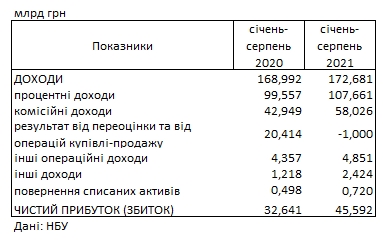 млрд грн

| Показники | січень-серпень 2020 | січень-серпень 2021 |
|---|---|---|
| ДОХОДИ | 168,992 | 172,681 |
| процентні доходи | 99,557 | 107,661 |
| комісійні доходи | 42,949 | 58,026 |
| результат від переоцінки та від операцій купівлі-продажу | 20,414 | -1,000 |
| інші операційні доходи | 4,357 | 4,851 |
| інші доходи | 1,218 | 2,424 |
| повернення списаних активів | 0,498 | 0,720 |
| ЧИСТИЙ ПРИБУТОК (ЗБИТОК) | 32,641 | 45,592 |

Дані: НБУ